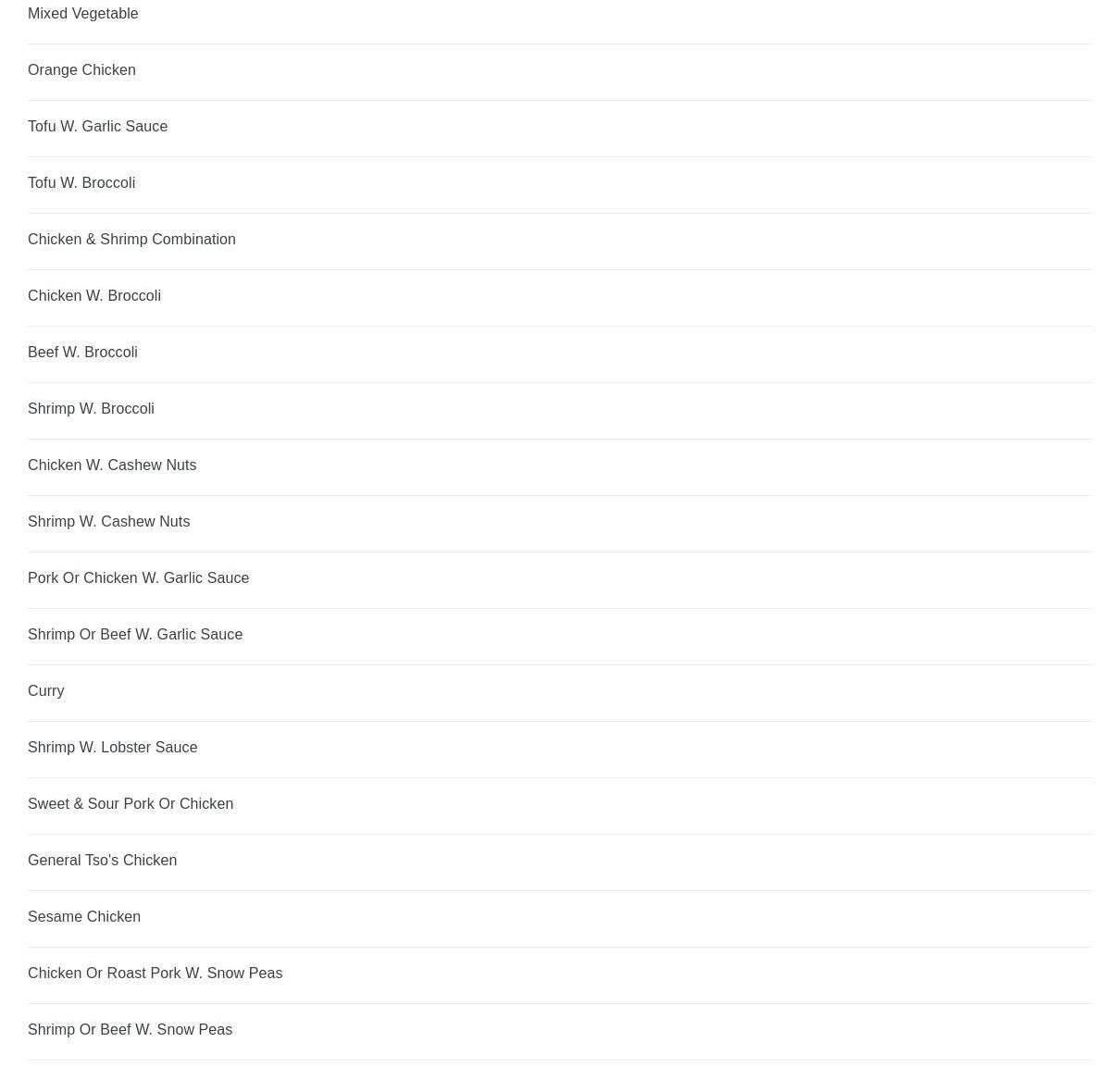 Mixed Vegetable

Orange Chicken

Tofu W. Garlic Sauce

Tofu W. Broccoli

Chicken & Shrimp Combination

Chicken W. Broccoli

Beef W. Broccoli

Shrimp W. Broccoli

Chicken W. Cashew Nuts

Shrimp W. Cashew Nuts

Pork Or Chicken W. Garlic Sauce

Shrimp Or Beef W. Garlic Sauce

Curry

Shrimp W. Lobster Sauce

Sweet & Sour Pork Or Chicken

General Tso's Chicken

Sesame Chicken

Chicken Or Roast Pork W. Snow Peas

Shrimp Or Beef W. Snow Peas